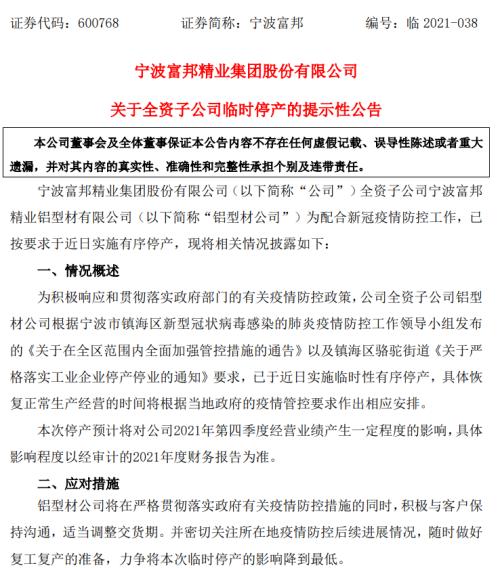 证券代码：600768　　　证券简称：宁波富邦　　　编号：临 2021-038

宁波富邦精业集团股份有限公司

关于全资子公司临时停产的提示性公告

本公司董事会及全体董事保证本公告内容不存在任何虚假记载、误导性陈述或者重大遗漏，并对其内容的真实性、准确性和完整性承担个别及连带责任。

宁波富邦精业集团股份有限公司（以下简称“公司”）全资子公司宁波富邦精业铝型材有限公司（以下简称“铝型材公司”）为配合新冠疫情防控工作，已按要求于近日实施有序停产，现将相关情况披露如下：

一、情况概述

为积极响应和贯彻落实政府部门的有关疫情防控政策，公司全资子公司铝型材公司根据宁波市镇海区新型冠状病毒感染的肺炎疫情防控工作领导小组发布的《关于在全区范围内全面加强管控措施的通告》以及镇海区骆驼街道《关于严格落实工业企业停产停业的通知》要求，已于近日实施临时性有序停产，具体恢复正常生产经营的时间将根据当地政府的疫情管控要求作出相应安排。

本次停产预计将对公司2021年第四季度经营业绩产生一定程度的影响，具体影响程度以经审计的2021年度财务报告为准。

二、应对措施

铝型材公司将在严格贯彻落实政府有关疫情防控措施的同时，积极与客户保持沟通，适当调整交货期。并密切关注所在地疫情防控后续进展情况，随时做好复工复产的准备，力争将本次临时停产的影响降到最低。